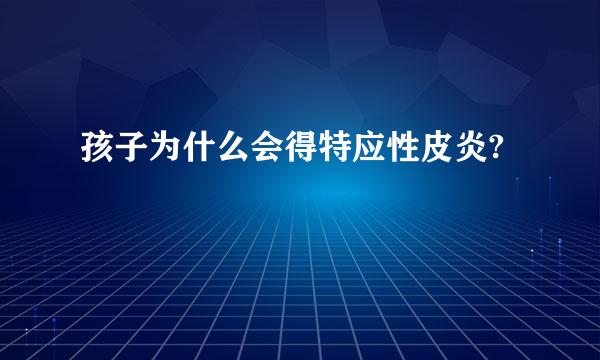 孩子为什么会得特应性皮炎?